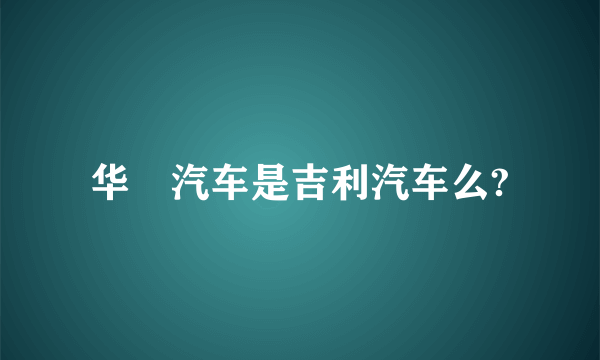 华　汽车是吉利汽车么?